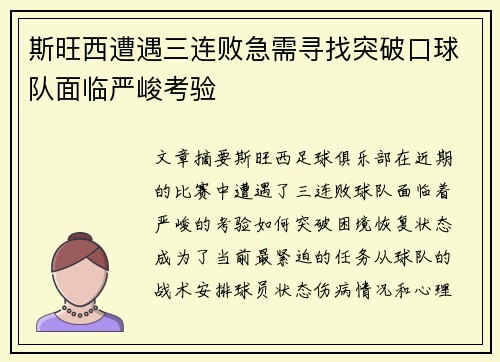 斯旺西遭遇三连败急需寻找突破口球队面临严峻考验

文章摘要斯旺西足球俱乐部在近期的比赛中遭遇了三连败球队面临着严峻的考验如何突破困境恢复状态成为了当前最紧迫的任务从球队的战术安排球员状态伤病情况和心理